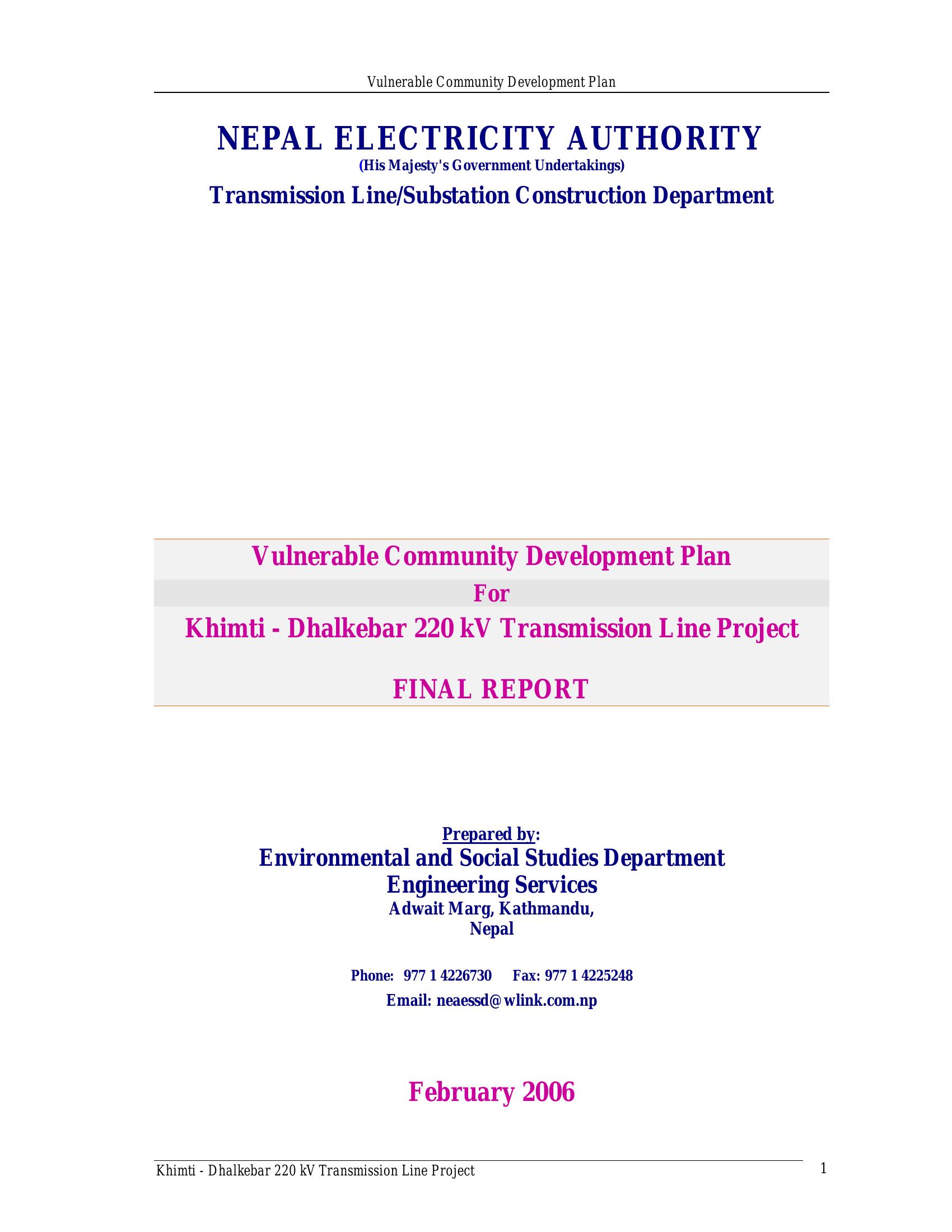 Vulnerable Community Development Plan

NEPAL ELECTRICITY AUTHORITY

(His Majesty's Government Undertakings)

Transmission Line/Substation Construction Department

Vulnerable Community Development Plan

For

Khimti - Dhalkebar 220 kV Transmission Line Project

FINAL REPORT

Prepared by:

Environmental and Social Studies Department

Engineering Services

Adwait Marg, Kathmandu,

Nepal

Phone: 977 1 4226730 Fax: 977 1 4225248

Email: neaessd@wlink.com.np

February 2006

Khimti - Dhalkebar 220 kV Transmission Line Project

1